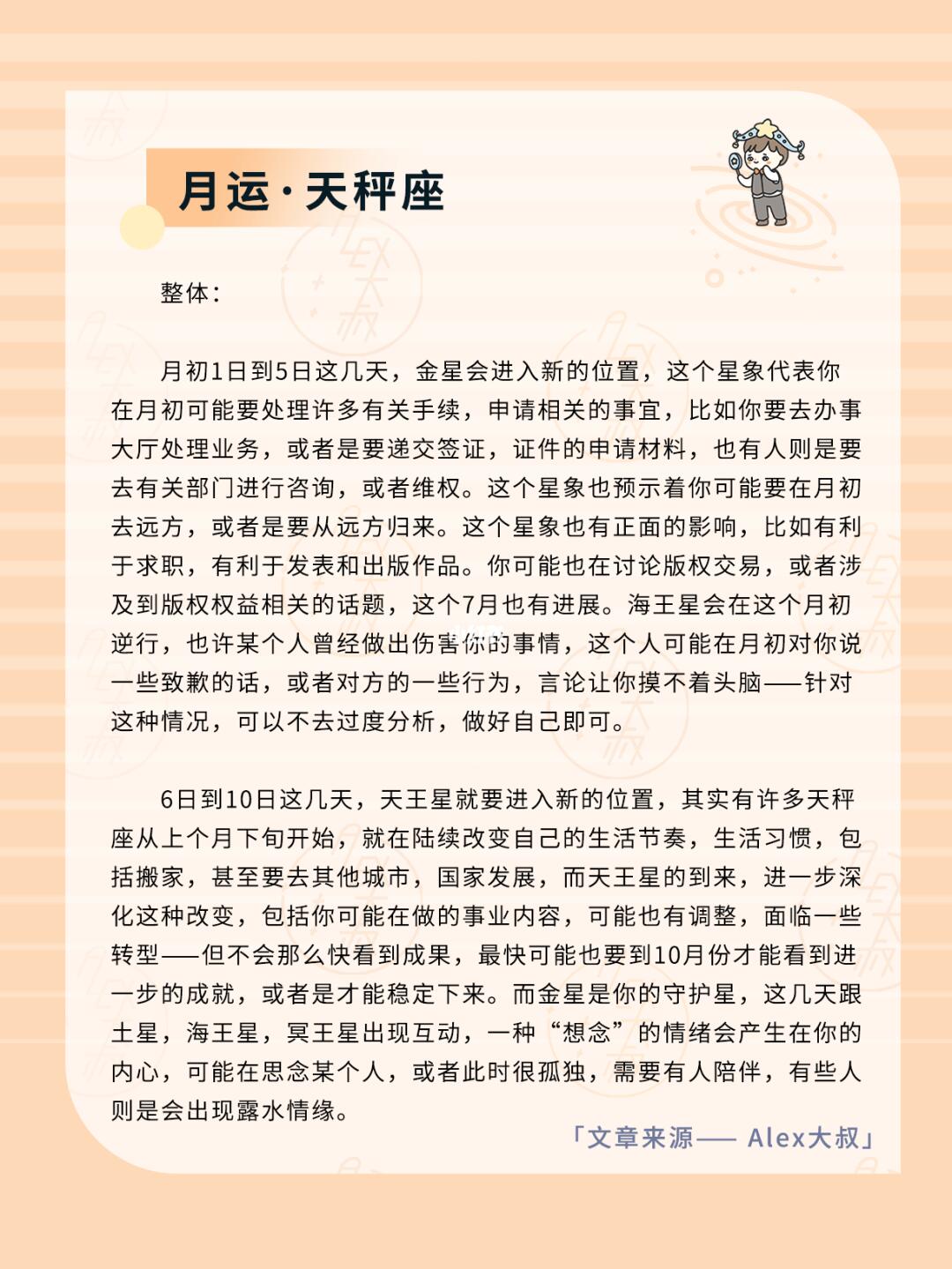 月运·天秤座

整体：

月初1日到5日这几天，金星会进入新的位置，这个星象代表你在月初可能要处理许多有关手续，申请相关的事宜，比如你要去办事大厅处理业务，或者是要递交签证，证件的申请材料，也有人则是要去有关部门进行咨询，或者维权。这个星象也预示着你可能要在月初去远方，或者是要从远方归来。这个星象也有正面的影响，比如有利于求职，有利于发表和出版作品。你可能也在讨论版权交易，或者涉及到版权权益相关的话题，这个7月也有进展。海王星会在这个月初逆行，也许某个人曾经做出伤害你的事情，这个人可能在月初对你说一些致歉的话，或者对方的一些行为，言论让你摸不着头脑——针对这种情况，可以不去过度分析，做好自己即可。

6日到10日这几天，天王星就要进入新的位置，其实有许多天秤座从上个月下旬开始，就在陆续改变自己的生活节奏，生活习惯，包括搬家，甚至要去其他城市，国家发展，而天王星的到来，进一步深化这种改变，包括你可能在做的事业内容，可能也有调整，面临一些转型——但不会那么快看到成果，最快可能也要到10月份才能看到进一步的成就，或者是才能稳定下来。而金星是你的守护星，这几天跟土星，海王星，冥王星出现互动，一种“想念”的情绪会产生在你的内心，可能在思念某个人，或者此时很孤独，需要有人陪伴，有些人则是会出现露水情缘。

「文章来源—— Alex大叔」